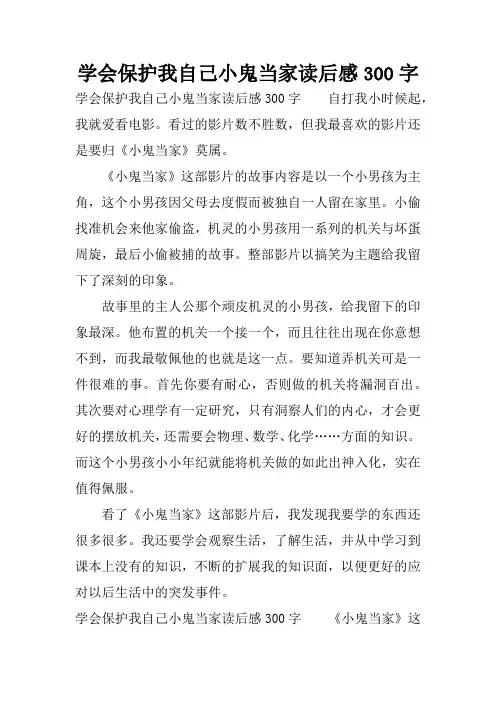 学会保护我自己小鬼当家读后感 300 字

学会保护我自己小鬼当家读后感 300 字　　自打我小时候起，我就爱看电影。看过的影片数不胜数，但我最喜欢的影片还是要归《小鬼当家》莫属。

《小鬼当家》这部影片的故事内容是以一个小男孩为主角，这个小男孩因父母去度假而被独自一人留在家里。小偷找准机会来他家偷盗，机灵的小男孩用一系列的机关与坏蛋周旋，最后小偷被捕的故事。整部影片以搞笑为主题给我留下了深刻的印象。

故事里的主人公那个顽皮机灵的小男孩，给我留下的印象最深。他布置的机关一个接一个，而且往往出现在你意想不到，而我最敬佩他的也就是这一点。要知道弄机关可是一件很难的事。首先你要有耐心，否则做的机关将漏洞百出。其次要对心理学有一定研究，只有洞察人们的内心，才会更好的摆放机关，还需要会物理、数学、化学……方面的知识。而这个小男孩小小年纪就能将机关做的如此出神入化，实在值得佩服。

看了《小鬼当家》这部影片后，我发现我要学的东西还很多很多。我还要学会观察生活，了解生活，并从中学习到课本上没有的知识，不断的扩展我的知识面，以便更好的应对以后生活中的突发事件。

学会保护我自己小鬼当家读后感 300 字　　《小鬼当家》这